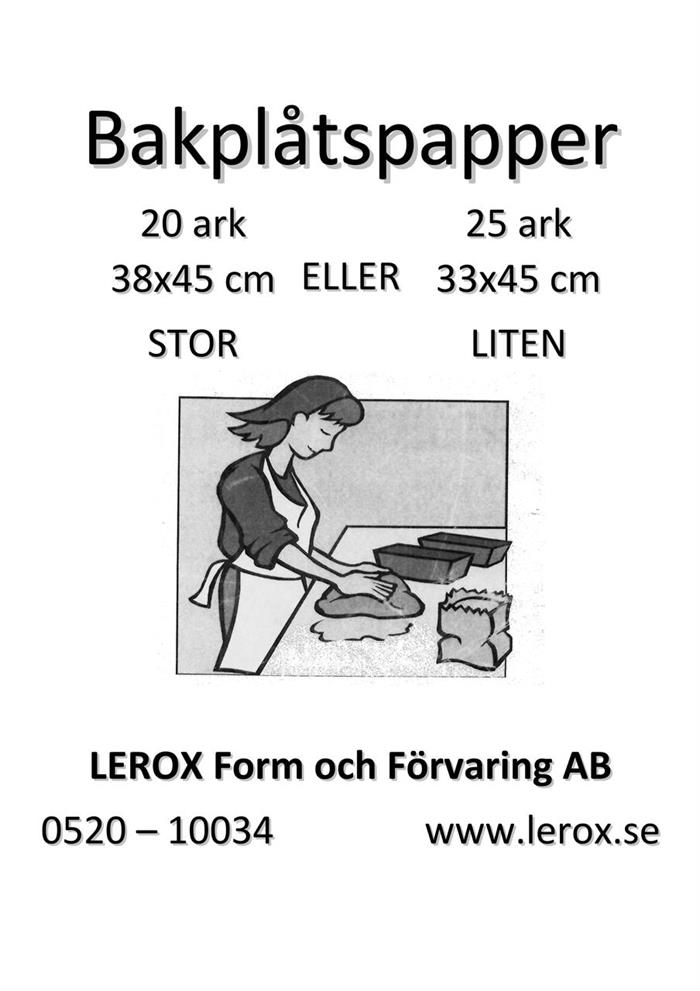 Bakplåtspapper

20 ark
38x45 cm
STOR

ELLER

25 ark
33x45 cm
LITEN

LEROX Form och Förvaring AB

0520 – 10034

www.lerox.se